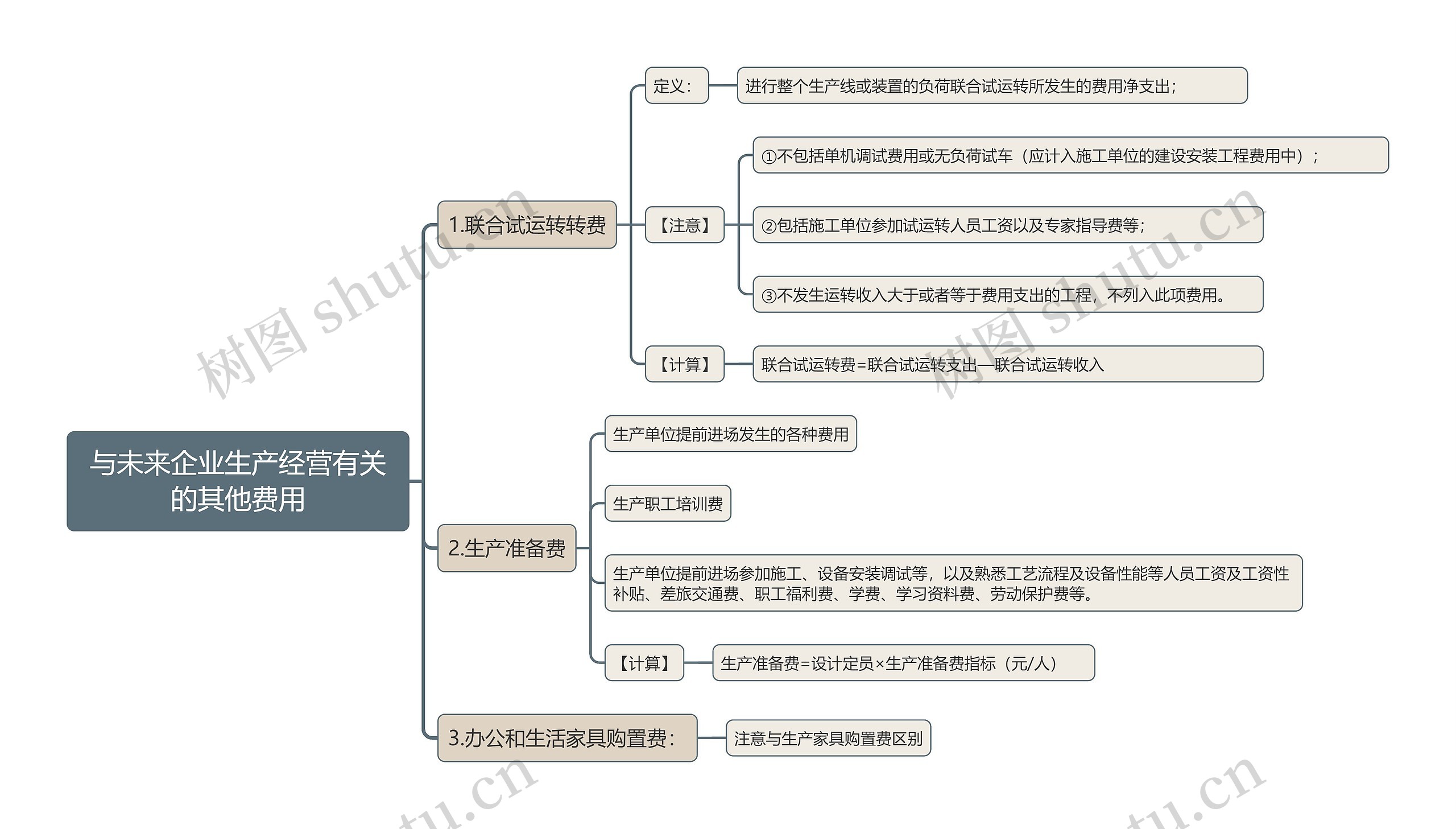 与未来企业生产经营有关的其他费用

1.联合试运转转费

定义：

进行整个生产线或装置的负荷联合试运转所发生的费用净支出；

【注意】

①不包括单机调试费用或无负荷试车（应计入施工单位的建设安装工程费用中）；

②包括施工单位参加试运转人员工资以及专家指导费等；

③不发生运转收入大于或者等于费用支出的工程，不列入此项费用。

【计算】

联合试运转费=联合试运转支出—联合试运转收入

2.生产准备费

生产单位提前进场发生的各种费用

生产职工培训费

生产单位提前进场参加施工、设备安装调试等，以及熟悉工艺流程及设备性能等人员工资及工资性补贴、差旅交通费、职工福利费、学费、学习资料费、劳动保护费等。

【计算】

生产准备费=设计定员×生产准备费指标（元/人）

3.办公和生活家具购置费：

注意与生产家具购置费区别

树图 shutu.cn

树图 shutu.cn

tu.cn

tu.cn